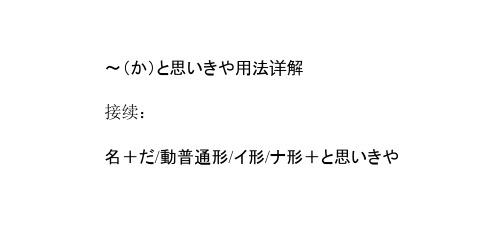 ～（か）と思いきや用法详解

接续：

名＋だ/動普通形/イ形/ナ形＋と思いきや